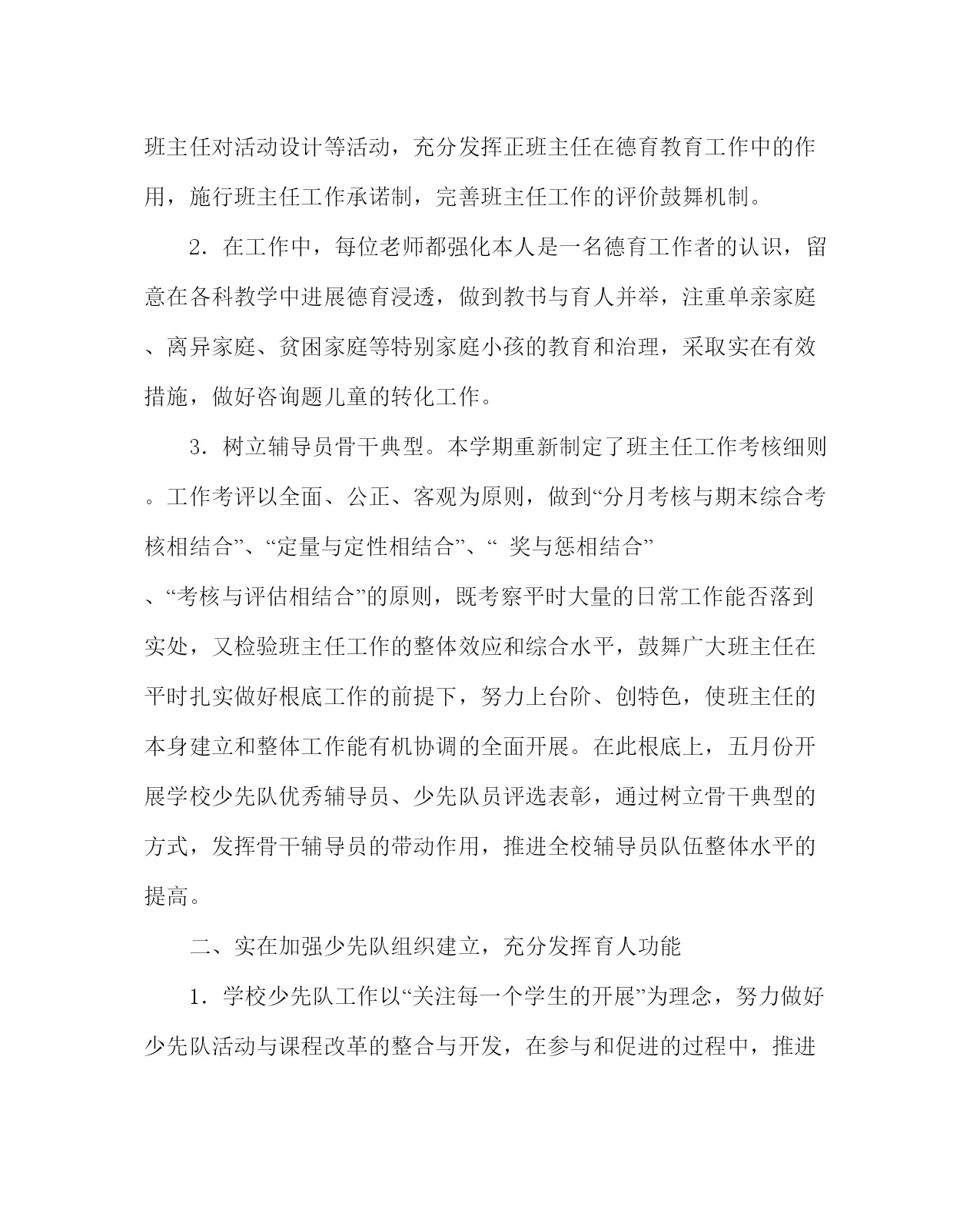 班主任对活动设计等活动，充分发挥正班主任在德育教育工作中的作用，施行班主任工作承诺制，完善班主任工作的评价鼓舞机制。

2．在工作中，每位老师都强化本人是一名德育工作者的认识，留意在各科教学中进展德育浸透，做到教书与育人并举，注重单亲家庭、离异家庭、贫困家庭等特别家庭小孩的教育和治理，采取实在有效措施，做好咨询题儿童的转化工作。

3．树立辅导员骨干典型。本学期重新制定了班主任工作考核细则。工作考评以全面、公正、客观为原则，做到“分月考核与期末综合考核相结合”、“定量与定性相结合”、“ 奖与惩相结合”、“考核与评估相结合”的原则，既考察平时大量的日常工作能否落到实处，又检验班主任工作的整体效应和综合水平，鼓舞广大班主任在平时扎实做好根底工作的前提下，努力上台阶、创特色，使班主任的本身建立和整体工作能有机协调的全面开展。在此根底上，五月份开展学校少先队优秀辅导员、少先队员评选表彰，通过树立骨干典型的方式，发挥骨干辅导员的带动作用，推进全校辅导员队伍整体水平的提高。

二、实在加强少先队组织建立，充分发挥育人功能

1．学校少先队工作以“关注每一个学生的开展”为理念，努力做好少先队活动与课程改革的整合与开发，在参与和促进的过程中，推进